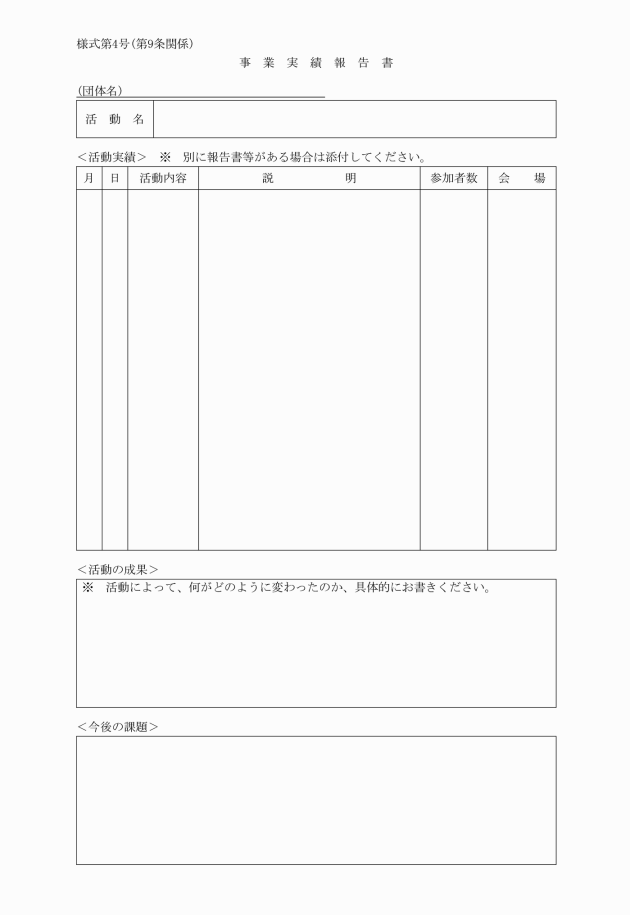 様式第4号（第9条関係）

事 業 実 績 報 告 書

（団体名）

| 活 動 名 | |
|---|---|

＜活動実績＞ ※ 別に報告書等がある場合は添付してください。

| 月 | 日 | 活動内容 | 説 明 | 参加者数 | 会 場 |
|---|---|---|---|---|---|
| | | | | | |

＜活動の成果＞

※ 活動によって、何がどのように変わったのか、具体的にお書きください。

＜今後の課題＞